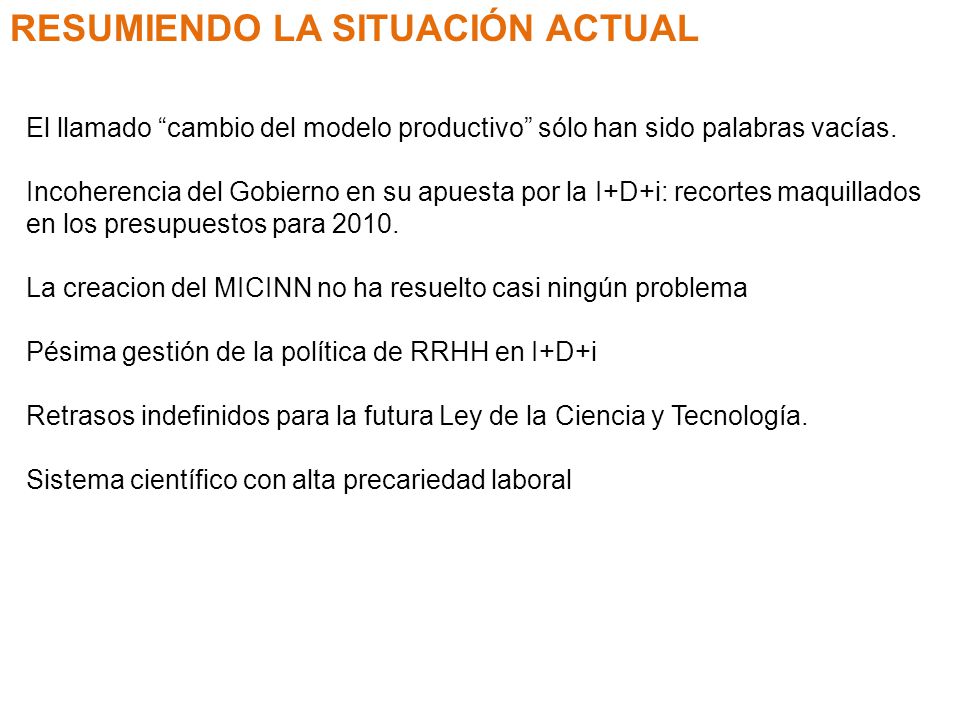 RESUMIENDO LA SITUACIÓN ACTUAL

El llamado “cambio del modelo productivo” sólo han sido palabras vacías.

Incoherencia del Gobierno en su apuesta por la I+D+i: recortes maquillados en los presupuestos para 2010.

La creacion del MICINN no ha resuelto casi ningún problema

Pésima gestión de la política de RRHH en I+D+i

Retrasos indefinidos para la futura Ley de la Ciencia y Tecnología.

Sistema científico con alta precariedad laboral